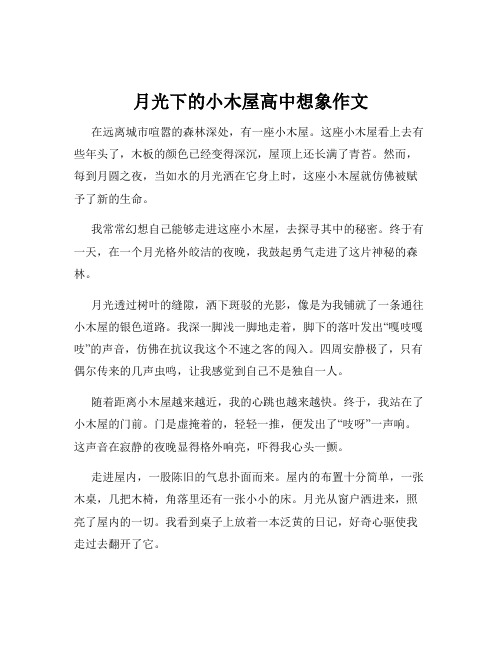 月光下的小木屋高中想象作文

在远离城市喧嚣的森林深处，有一座小木屋。这座小木屋看上去有些年头了，木板的颜色已经变得深沉，屋顶上还长满了青苔。然而，每到月圆之夜，当如水的月光洒在它身上时，这座小木屋就仿佛被赋予了新的生命。

我常常幻想自己能够走进这座小木屋，去探寻其中的秘密。终于有一天，在一个月光格外皎洁的夜晚，我鼓起勇气走进了这片神秘的森林。

月光透过树叶的缝隙，洒下斑驳的光影，像是为我铺就了一条通往小木屋的银色道路。我深一脚浅一脚地走着，脚下的落叶发出“嘎吱嘎吱”的声音，仿佛在抗议我这个不速之客的闯入。四周安静极了，只有偶尔传来的几声虫鸣，让我感觉到自己不是独自一人。

随着距离小木屋越来越近，我的心跳也越来越快。终于，我站在了小木屋的门前。门是虚掩着的，轻轻一推，便发出了“吱呀”一声响。这声音在寂静的夜晚显得格外响亮，吓得我心头一颤。

走进屋内，一股陈旧的气息扑面而来。屋内的布置十分简单，一张木桌，几把木椅，角落里还有一张小小的床。月光从窗户洒进来，照亮了屋内的一切。我看到桌子上放着一本泛黄的日记，好奇心驱使我走过去翻开了它。